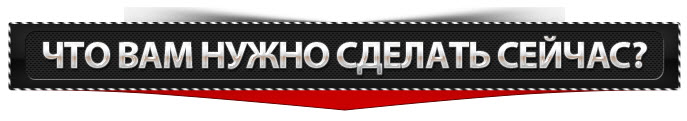 ЧТО ВАМ НУЖНО СДЕЛАТЬ СЕЙЧАС?